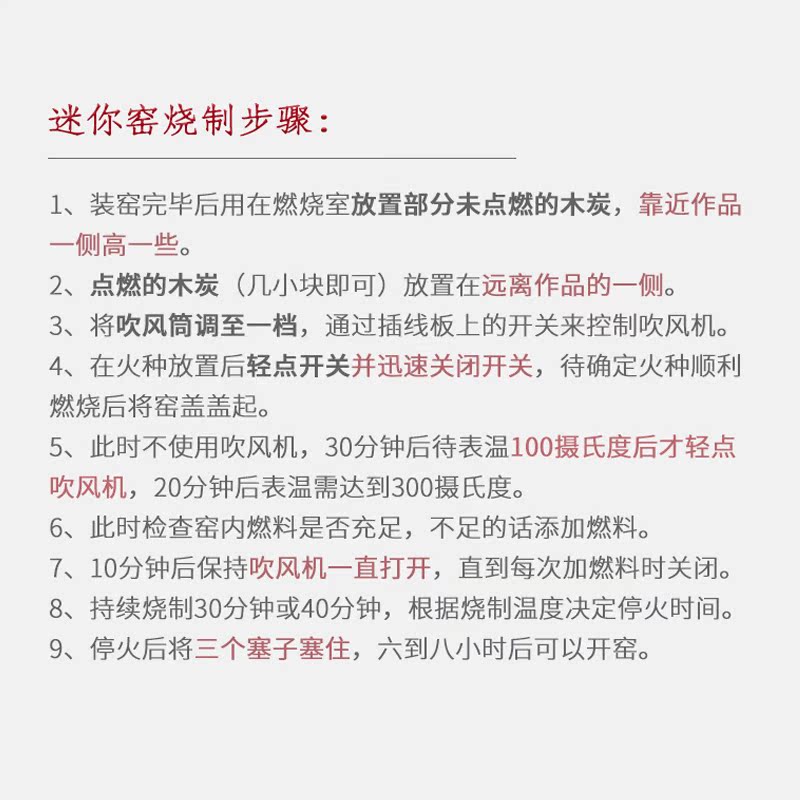 迷你窑烧制步骤：

1、装窑完毕后用在燃烧室放置部分未点燃的木炭，靠近作品一侧高一些。
2、点燃的木炭（几小块即可）放置在远离作品的一侧。
3、将吹风筒调至一档，通过插线板上的开关来控制吹风机。
4、在火种放置后轻点开关并迅速关闭开关，待确定火种顺利燃烧后将窑盖盖起。
5、此时不使用吹风机，30分钟后待表温100摄氏度后才轻点吹风机，20分钟后表温需达到300摄氏度。
6、此时检查窑内燃料是否充足，不足的话添加燃料。
7、10分钟后保持吹风机一直打开，直到每次加燃料时关闭。
8、持续烧制30分钟或40分钟，根据烧制温度决定停火时间。
9、停火后将三个塞子塞住，六到八小时后可以开窑。